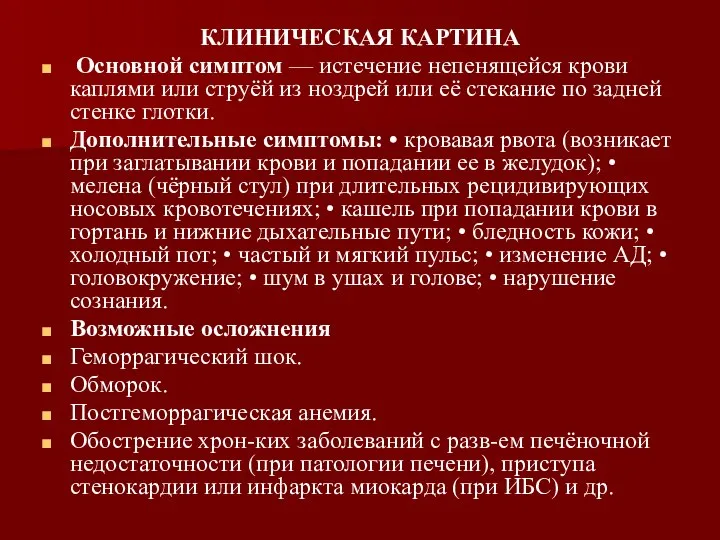 КЛИНИЧЕСКАЯ КАРТИНА

Основной симптом — истечение непенящейся крови каплями или струёй из ноздрей или её стекание по задней стенке глотки.

Дополнительные симптомы: • кровавая рвота (возникает при заглатывании крови и попадании ее в желудок); • мелена (чёрный стул) при длительных рецидивирующих носовых кровотечениях; • кашель при попадании крови в гортань и нижние дыхательные пути; • бледность кожи; • холодный пот; • частый и мягкий пульс; • изменение АД; • головокружение; • шум в ушах и голове; • нарушение сознания.

Возможные осложнения

Геморрагический шок.

Обморок.

Постгеморрагическая анемия.

Обострение хрон-ких заболеваний с разв-ем печёночной недостаточности (при патологии печени), приступа стенокардии или инфаркта миокарда (при ИБС) и др.